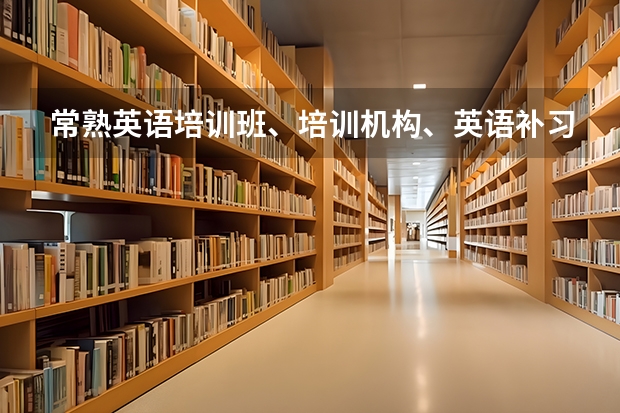 常熟英语培训班、培训机构、英语补习